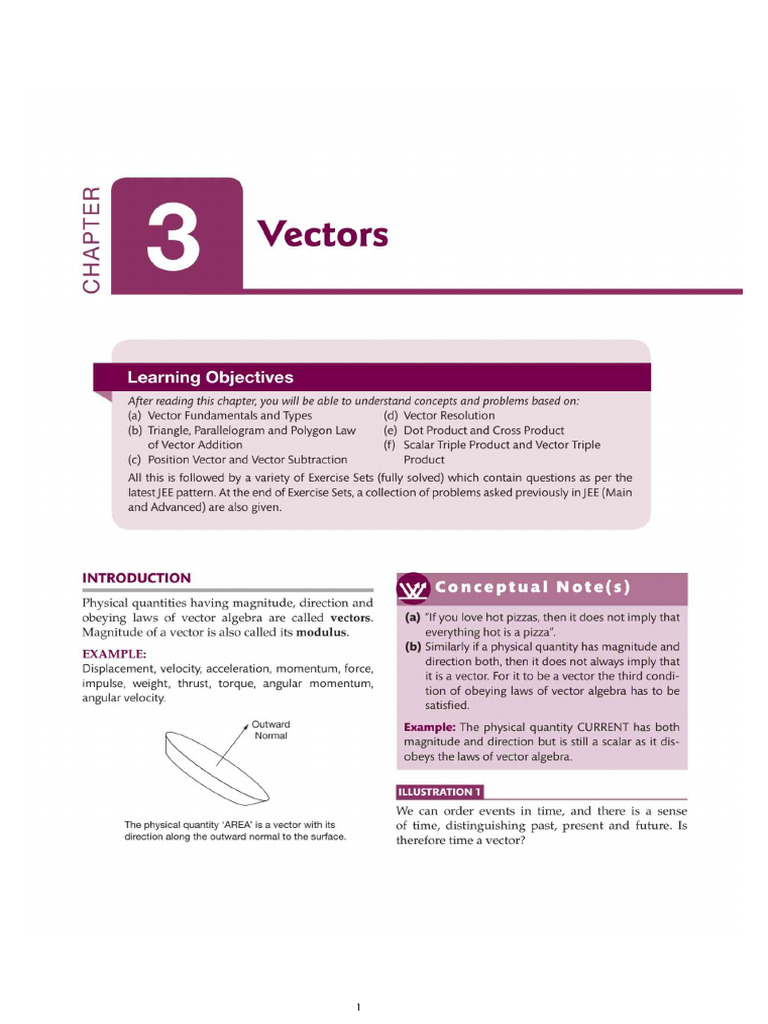 CHAPTER

3

Vectors

Learning Objectives

After reading this chapter, you will be able to understand concepts and problems based on:

(a) Vector Fundamentals and Types

(b) Triangle, Parallelogram and Polygon Law of Vector Addition

(c) Position Vector and Vector Subtraction

(d) Vector Resolution

(e) Dot Product and Cross Product

(f) Scalar Triple Product and Vector Triple Product

All this is followed by a variety of Exercise Sets (fully solved) which contain questions as per the latest JEE pattern. At the end of Exercise Sets, a collection of problems asked previously in JEE (Main and Advanced) are also given.

INTRODUCTION

Physical quantities having magnitude, direction and obeying laws of vector algebra are called vectors. Magnitude of a vector is also called its modulus.

EXAMPLE:

Displacement, velocity, acceleration, momentum, force, impulse, weight, thrust, torque, angular momentum, angular velocity.

Outward Normal

The physical quantity 'AREA' is a vector with its direction along the outward normal to the surface.

Conceptual Note(s)

(a) "If you love hot pizzas, then it does not imply that everything hot is a pizza".

(b) Similarly if a physical quantity has magnitude and direction both, then it does not always imply that it is a vector. For it to be a vector the third condition of obeying laws of vector algebra has to be satisfied.

Example: The physical quantity CURRENT has both magnitude and direction but is still a scalar as it disobeys the laws of vector algebra.

ILLUSTRATION 1

We can order events in time, and there is a sense of time, distinguishing past, present and future. Is therefore time a vector?

1